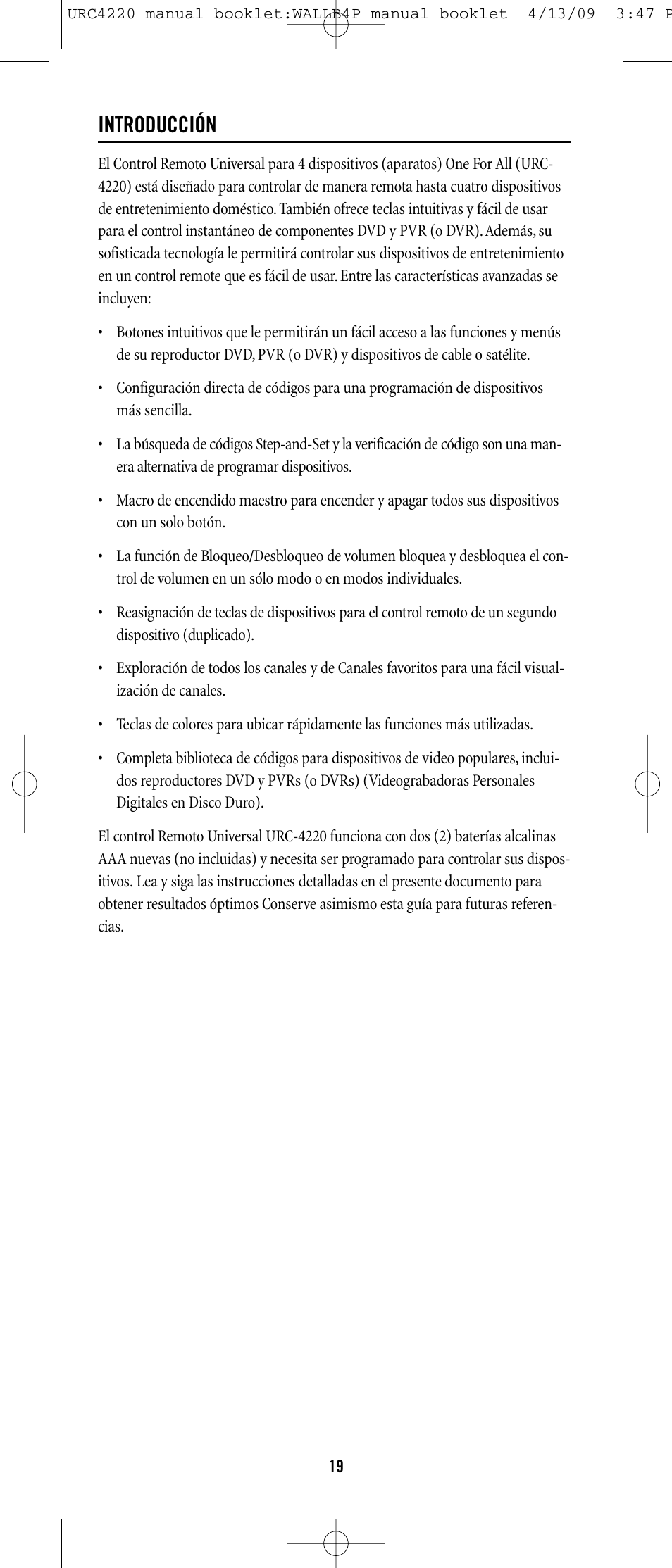 URC4220 manual booklet:WALLB4P manual booklet 4/13/09 3:47 P

INTRODUCCIÓN

El Control Remoto Universal para 4 dispositivos (aparatos) One For All (URC-4220) está diseñado para controlar de manera remota hasta cuatro dispositivos de entretenimiento doméstico. También ofrece teclas intuitivas y fácil de usar para el control instantáneo de componentes DVD y PVR (o DVR). Además, su sofisticada tecnología le permitirá controlar sus dispositivos de entretenimiento en un control remote que es fácil de usar. Entre las características avanzadas se incluyen:

• Botones intuitivos que le permitirán un fácil acceso a las funciones y menús de su reproductor DVD, PVR (o DVR) y dispositivos de cable o satélite.

• Configuración directa de códigos para una programación de dispositivos más sencilla.

• La búsqueda de códigos Step-and-Set y la verificación de código son una manera alternativa de programar dispositivos.

• Macro de encendido maestro para encender y apagar todos sus dispositivos con un solo botón.

• La función de Bloqueo/Desbloqueo de volumen bloquea y desbloquea el control de volumen en un sólo modo o en modos individuales.

• Reasignación de teclas de dispositivos para el control remoto de un segundo dispositivo (duplicado).

• Exploración de todos los canales y de Canales favoritos para una fácil visualización de canales.

• Teclas de colores para ubicar rápidamente las funciones más utilizadas.

• Completa biblioteca de códigos para dispositivos de video populares, incluidos reproductores DVD y PVRs (o DVRs) (Videograbadoras Personales Digitales en Disco Duro).

El control Remoto Universal URC-4220 funciona con dos (2) baterías alcalinas AAA nuevas (no incluidas) y necesita ser programado para controlar sus dispositivos. Lea y siga las instrucciones detalladas en el presente documento para obtener resultados óptimos Conserve asimismo esta guía para futuras referencias.

19